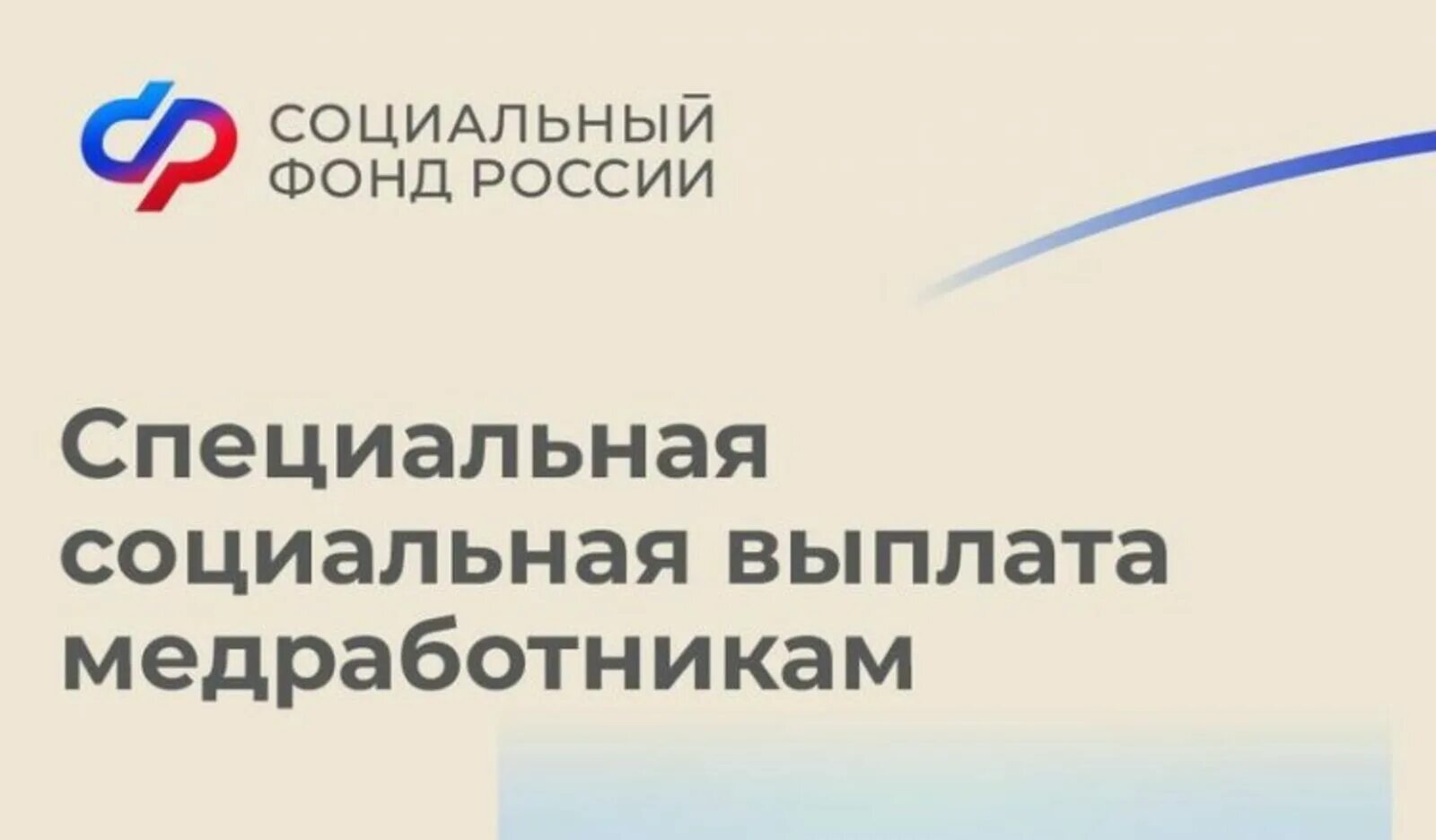 СОЦИАЛЬНЫЙ ФОНД РОССИИ

Специальная социальная выплата медработникам